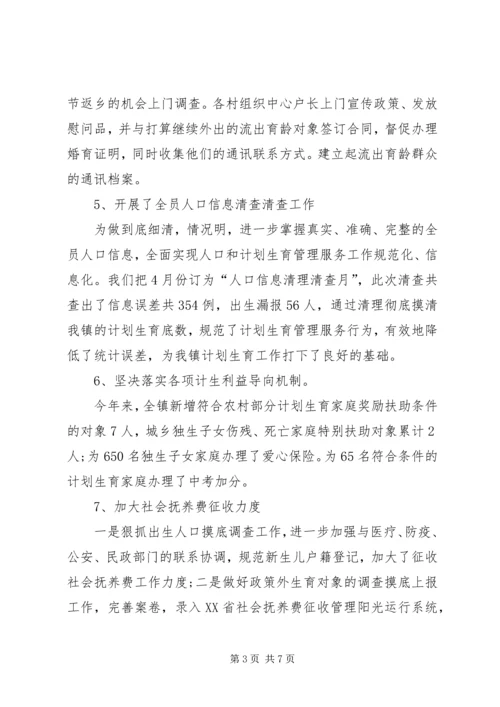 节返乡的机会上门调查。各村组织中心户长上门宣传政策、发放慰问品，并与打算继续外出的流出育龄对象签订合同，督促办理婚育证明，同时收集他们的通讯联系方式。建立起流出育龄群众的通讯档案。

5、开展了全员人口信息清查清查工作

为做到底细清，情况明，进一步掌握真实、准确、完整的全员人口信息，全面实现人口和计划生育管理服务工作规范化、信息化。我们把4月份订为“人口信息清理清查月”，此次清查共查出了信息误差共354例，出生漏报56人，通过清理彻底摸清我镇的计划生育底数，规范了计划生育管理服务行为，有效地降低了统计误差，为我镇计划生育工作打下了良好的基础。

6、坚决落实各项计生利益导向机制。

今年来，全镇新增符合农村部分计划生育家庭奖励扶助条件的对象7人，城乡独生子女伤残、死亡家庭特别扶助对象累计2人；为650名独生子女家庭办理了爱心保险。为65名符合条件的计划生育家庭办理了中考加分。

7、加大社会抚养费征收力度

一是狠抓出生人口摸底调查工作，进一步加强与医疗、防疫、公安、民政部门的联系协调，规范新生儿户籍登记，加大了征收社会抚养费工作力度；二是做好政策外生育对象的调查摸底上报工作，完善案卷，录入XX省社会抚养费征收管理阳光运行系统，

第3页 共7页